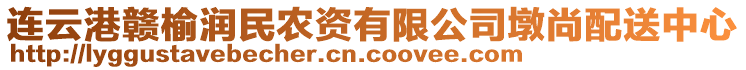 连云港赣榆润民农资有限公司墩尚配送中心
http://lyggustavebecher.cn.coovee.com